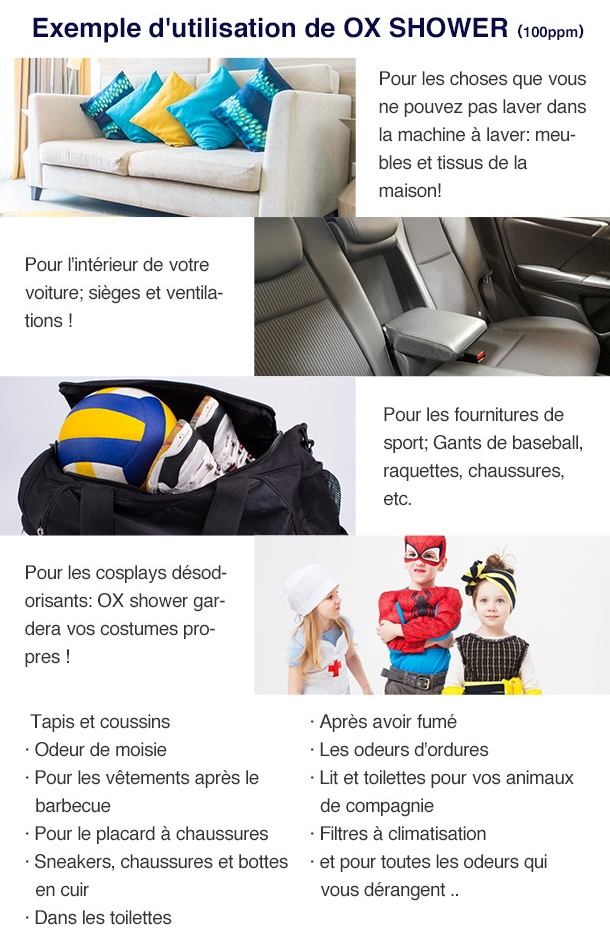 Exemple d'utilisation de OX SHOWER (100ppm)

Pour les choses que vous ne pouvez pas laver dans la machine à laver: meubles et tissus de la maison!

Pour l'intérieur de votre voiture; sièges et ventilations !

Pour les fournitures de sport; Gants de baseball, raquettes, chaussures, etc.

Pour les cosplays désodorisants: OX shower gardera vos costumes propres !

Tapis et coussins
· Odeur de moisie
· Pour les vêtements après le barbecue
· Pour le placard à chaussures
· Sneakers, chaussures et bottes en cuir
· Dans les toilettes

· Après avoir fumé
· Les odeurs d'ordures
· Lit et toilettes pour vos animaux de compagnie
· Filtres à climatisation
· et pour toutes les odeurs qui vous dérangent ..